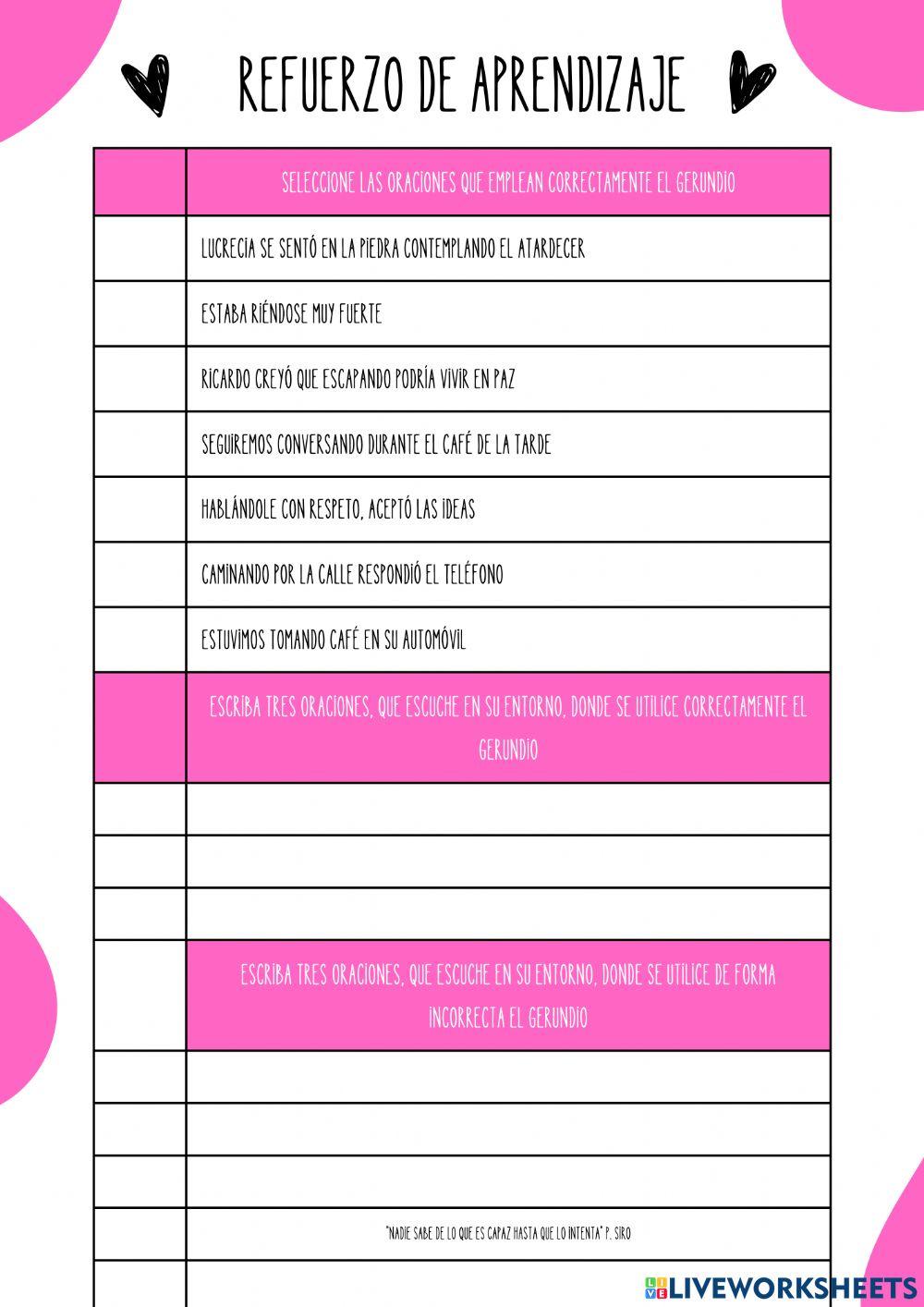 REFUERZO DE APRENDIZAJE

| | SELECCIONE LAS ORACIONES QUE EMPLEAN CORRECTAMENTE EL GERUNDIO |
|---|---|
| | LUCRECIA SE SENTÓ EN LA PIEDRA CONTEMPLANDO EL ATARDECER |
| | ESTABA RIÉNDOSE MUY FUERTE |
| | RICARDO CREYÓ QUE ESCAPANDO PODRÍA VIVIR EN PAZ |
| | SEGUIREMOS CONVERSANDO DURANTE EL CAFÉ DE LA TARDE |
| | HABLÁNDOLE CON RESPETO, ACEPTÓ LAS IDEAS |
| | CAMINANDO POR LA CALLE RESPONDIÓ EL TELÉFONO |
| | ESTUVIMOS TOMANDO CAFÉ EN SU AUTOMÓVIL |
| | ESCRIBA TRES ORACIONES, QUE ESCUCHE EN SU ENTORNO, DONDE SE UTILICE CORRECTAMENTE EL GERUNDIO |
| | |
| | |
| | |
| | ESCRIBA TRES ORACIONES, QUE ESCUCHE EN SU ENTORNO, DONDE SE UTILICE DE FORMA INCORRECTA EL GERUNDIO |
| | |
| | |
| | |
| | "NADIE SABE DE LO QUE ES CAPAZ HASTA QUE LO INTENTA" P. SIRO |
| | |

LIVEWORKSHEETS